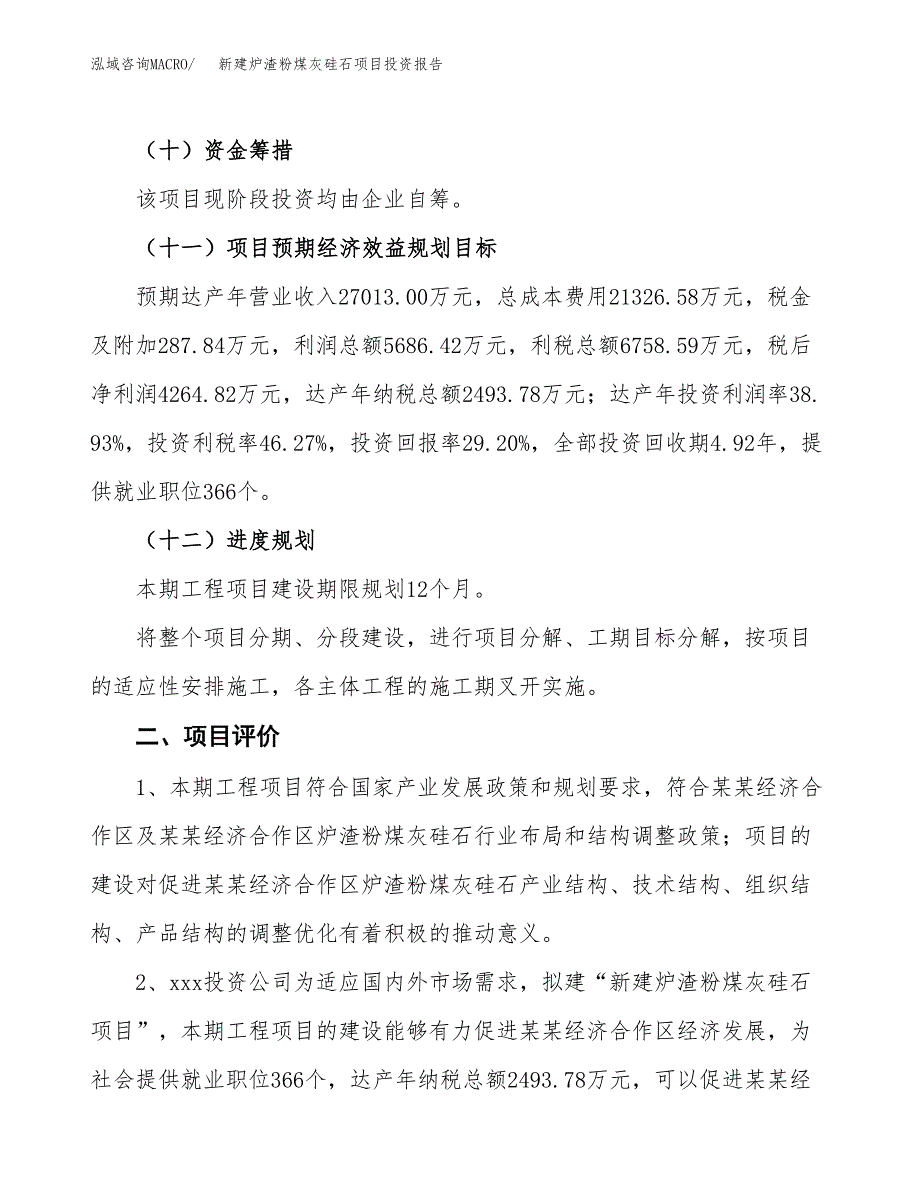 泓域咨询MACRO/　新建炉渣粉煤灰硅石项目投资报告

（十）资金筹措

该项目现阶段投资均由企业自筹。

（十一）项目预期经济效益规划目标

预期达产年营业收入27013.00万元，总成本费用21326.58万元，税金及附加287.84万元，利润总额5686.42万元，利税总额6758.59万元，税后净利润4264.82万元，达产年纳税总额2493.78万元；达产年投资利润率38.93%，投资利税率46.27%，投资回报率29.20%，全部投资回收期4.92年，提供就业职位366个。

（十二）进度规划

本期工程项目建设期限规划12个月。

将整个项目分期、分段建设，进行项目分解、工期目标分解，按项目的适应性安排施工，各主体工程的施工期叉开实施。

二、项目评价

1、本期工程项目符合国家产业发展政策和规划要求，符合某某经济合作区及某某经济合作区炉渣粉煤灰硅石行业布局和结构调整政策；项目的建设对促进某某经济合作区炉渣粉煤灰硅石产业结构、技术结构、组织结构、产品结构的调整优化有着积极的推动意义。

2、xxx投资公司为适应国内外市场需求，拟建“新建炉渣粉煤灰硅石项目”，本期工程项目的建设能够有力促进某某经济合作区经济发展，为社会提供就业职位366个，达产年纳税总额2493.78万元，可以促进某某经